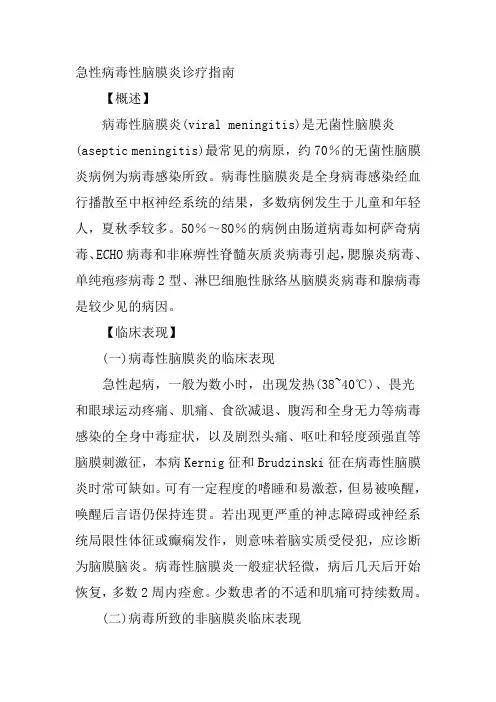 急性病毒性脑膜炎诊疗指南

【概述】

病毒性脑膜炎(viral meningitis)是无菌性脑膜炎(aseptic meningitis)最常见的病原，约70%的无菌性脑膜炎病例为病毒感染所致。病毒性脑膜炎是全身病毒感染经血行播散至中枢神经系统的结果，多数病例发生于儿童和年轻人，夏秋季较多。50%～80%的病例由肠道病毒如柯萨奇病毒、ECHO病毒和非麻痹性脊髓灰质炎病毒引起，腮腺炎病毒、单纯疱疹病毒2型、淋巴细胞性脉络丛脑膜炎病毒和腺病毒是较少见的病因。

【临床表现】

(一)病毒性脑膜炎的临床表现

急性起病，一般为数小时，出现发热(38~40℃)、畏光和眼球运动疼痛、肌痛、食欲减退、腹泻和全身无力等病毒感染的全身中毒症状，以及剧烈头痛、呕吐和轻度颈强直等脑膜刺激征，本病Kernig征和Brudzinski征在病毒性脑膜炎时常可缺如。可有一定程度的嗜睡和易激惹，但易被唤醒，唤醒后言语仍保持连贯。若出现更严重的神志障碍或神经系统局限性体征或癫痫发作，则意味着脑实质受侵犯，应诊断为脑膜脑炎。病毒性脑膜炎一般症状轻微，病后几天后开始恢复，多数2周内痊愈。少数患者的不适和肌痛可持续数周。

(二)病毒所致的非脑膜炎临床表现